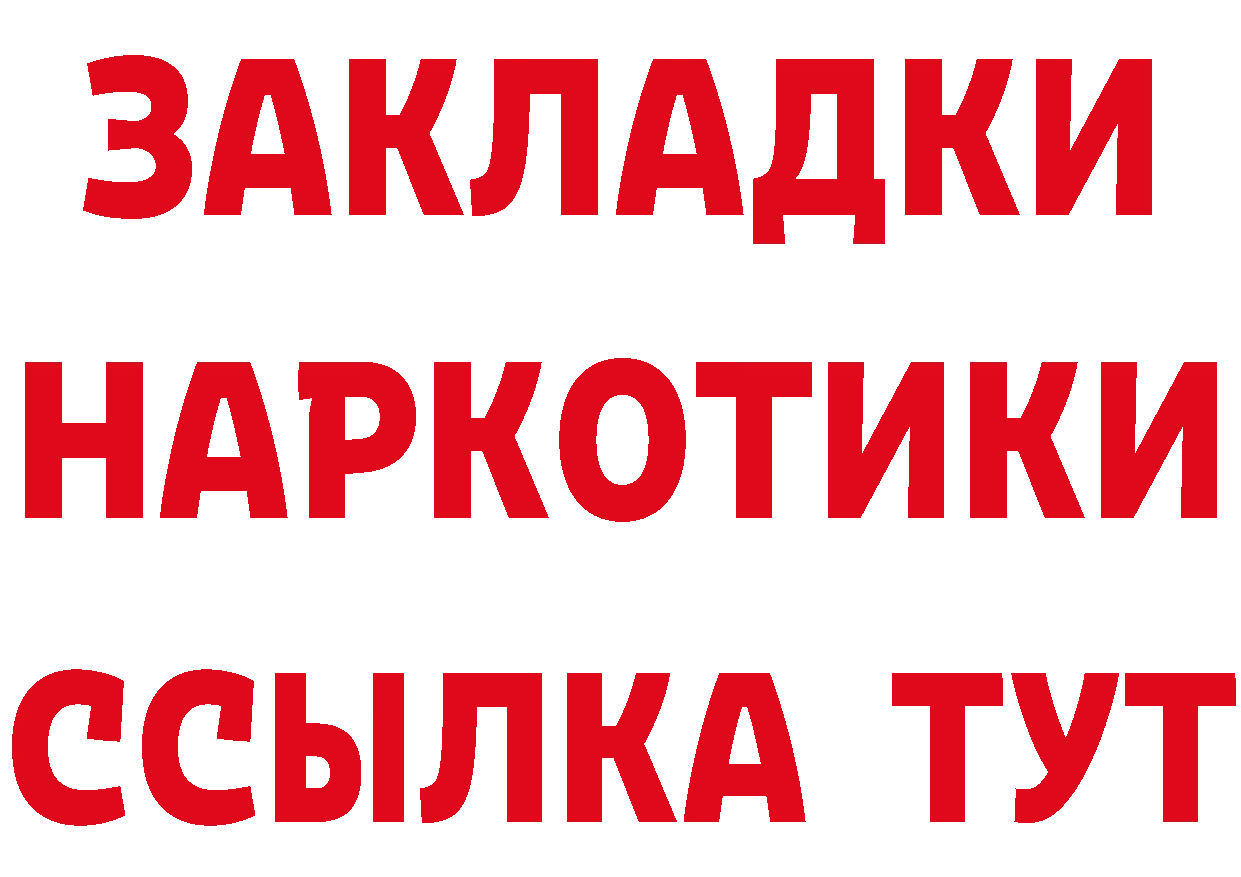 ЗАКЛАДКИ
НАРКОТИКИ
ССЫЛКА ТУТ